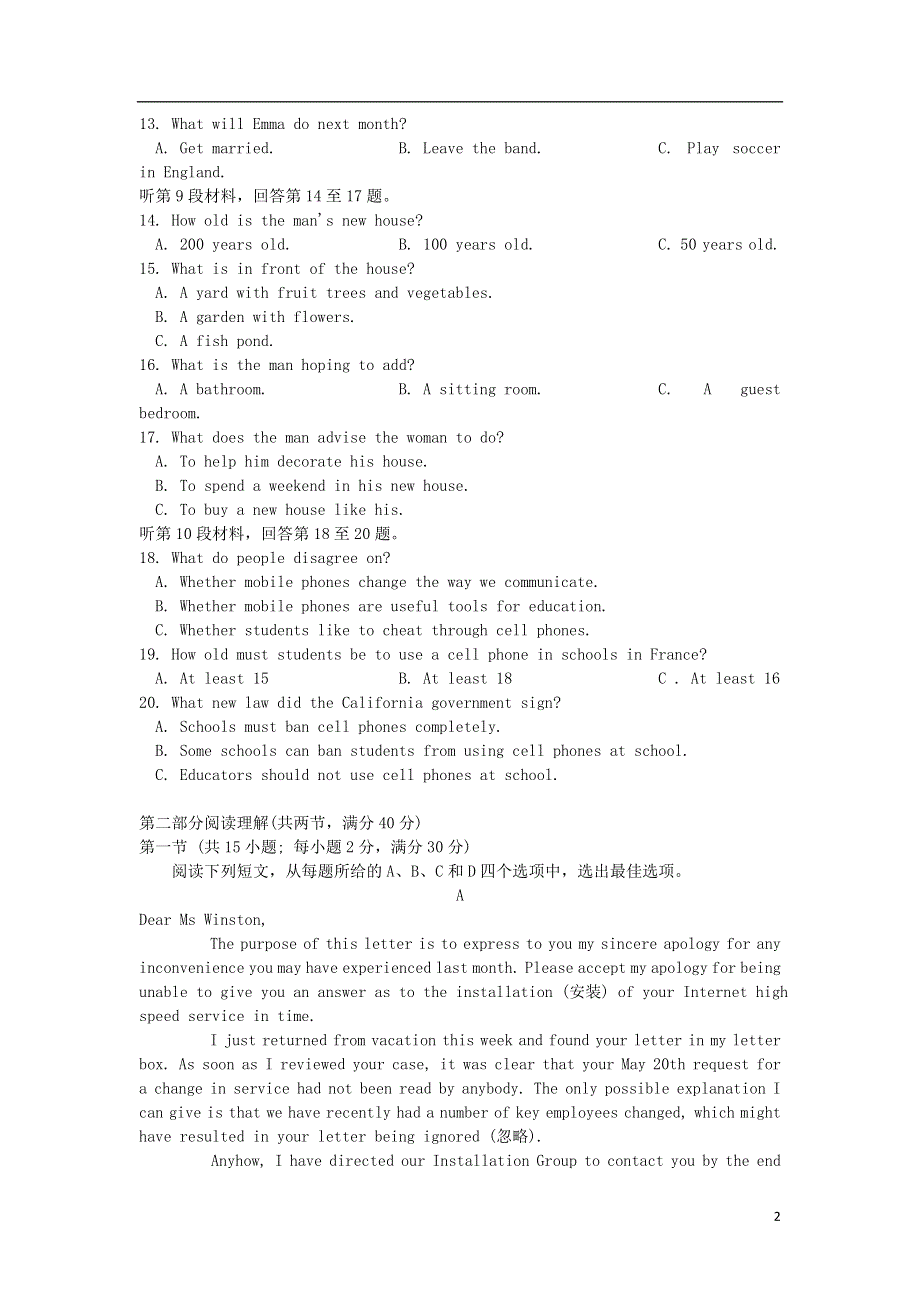 13. What will Emma do next month?
A. Get married.                B. Leave the band.                C. Play soccer in England.
听第 9 段材料，回答第 14 至 17 题。
14. How old is the man's new house?
A. 200 years old.                B. 100 years old.                C. 50 years old.
15. What is in front of the house?
A. A yard with fruit trees and vegetables.
B. A garden with flowers.
C. A fish pond.
16. What is the man hoping to add?
A. A bathroom.                B. A sitting room.                C. A guest bedroom.
17. What does the man advise the woman to do?
A. To help him decorate his house.
B. To spend a weekend in his new house.
C. To buy a new house like his.
听第 10 段材料，回答第 18 至 20 题。
18. What do people disagree on?
A. Whether mobile phones change the way we communicate.
B. Whether mobile phones are useful tools for education.
C. Whether students like to cheat through cell phones.
19. How old must students be to use a cell phone in schools in France?
A. At least 15                B. At least 18                C . At least 16
20. What new law did the California government sign?
A. Schools must ban cell phones completely.
B. Some schools can ban students from using cell phones at school.
C. Educators should not use cell phones at school.

第二部分阅读理解(共两节，满分 40 分)
第一节 (共 15 小题; 每小题 2 分，满分 30 分)
阅读下列短文，从每题所给的 A、B、C 和 D 四个选项中，选出最佳选项。
A
Dear Ms Winston,
The purpose of this letter is to express to you my sincere apology for any inconvenience you may have experienced last month. Please accept my apology for being unable to give you an answer as to the installation (安装) of your Internet high speed service in time.
I just returned from vacation this week and found your letter in my letter box. As soon as I reviewed your case, it was clear that your May 20th request for a change in service had not been read by anybody. The only possible explanation I can give is that we have recently had a number of key employees changed, which might have resulted in your letter being ignored (忽略).
Anyhow, I have directed our Installation Group to contact you by the end

2